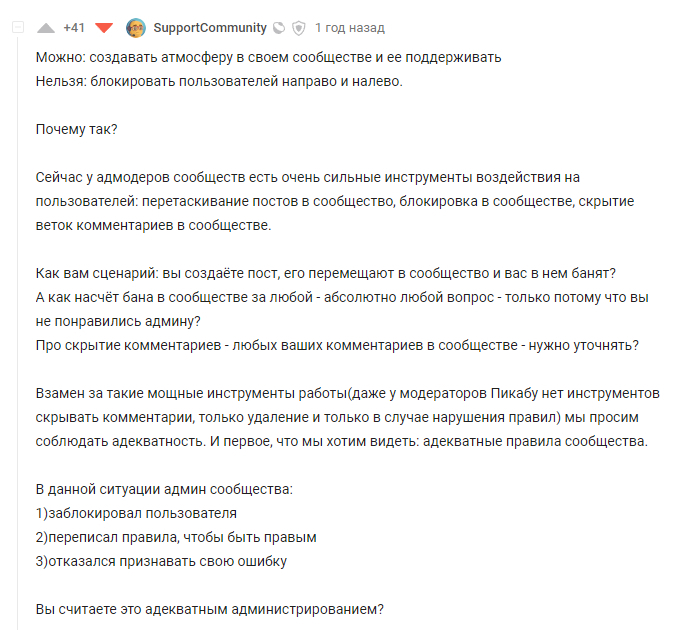 +41 SupportCommunity 1 год назад

Можно: создавать атмосферу в своем сообществе и ее поддерживать
Нельзя: блокировать пользователей направо и налево.

Почему так?

Сейчас у адмодеров сообществ есть очень сильные инструменты воздействия на пользователей: перетаскивание постов в сообщество, блокировка в сообществе, скрытие веток комментариев в сообществе.

Как вам сценарий: вы создаёте пост, его перемещают в сообщество и вас в нем банят?
А как насчёт бана в сообществе за любой - абсолютно любой вопрос - только потому что вы не понравились админу?
Про скрытие комментариев - любых ваших комментариев в сообществе - нужно уточнять?

Взамен за такие мощные инструменты работы(даже у модераторов Пикабу нет инструментов скрывать комментарии, только удаление и только в случае нарушения правил) мы просим соблюдать адекватность. И первое, что мы хотим видеть: адекватные правила сообщества.

В данной ситуации админ сообщества:
1)заблокировал пользователя
2)переписал правила, чтобы быть правым
3)отказался признавать свою ошибку

Вы считаете это адекватным администрированием?